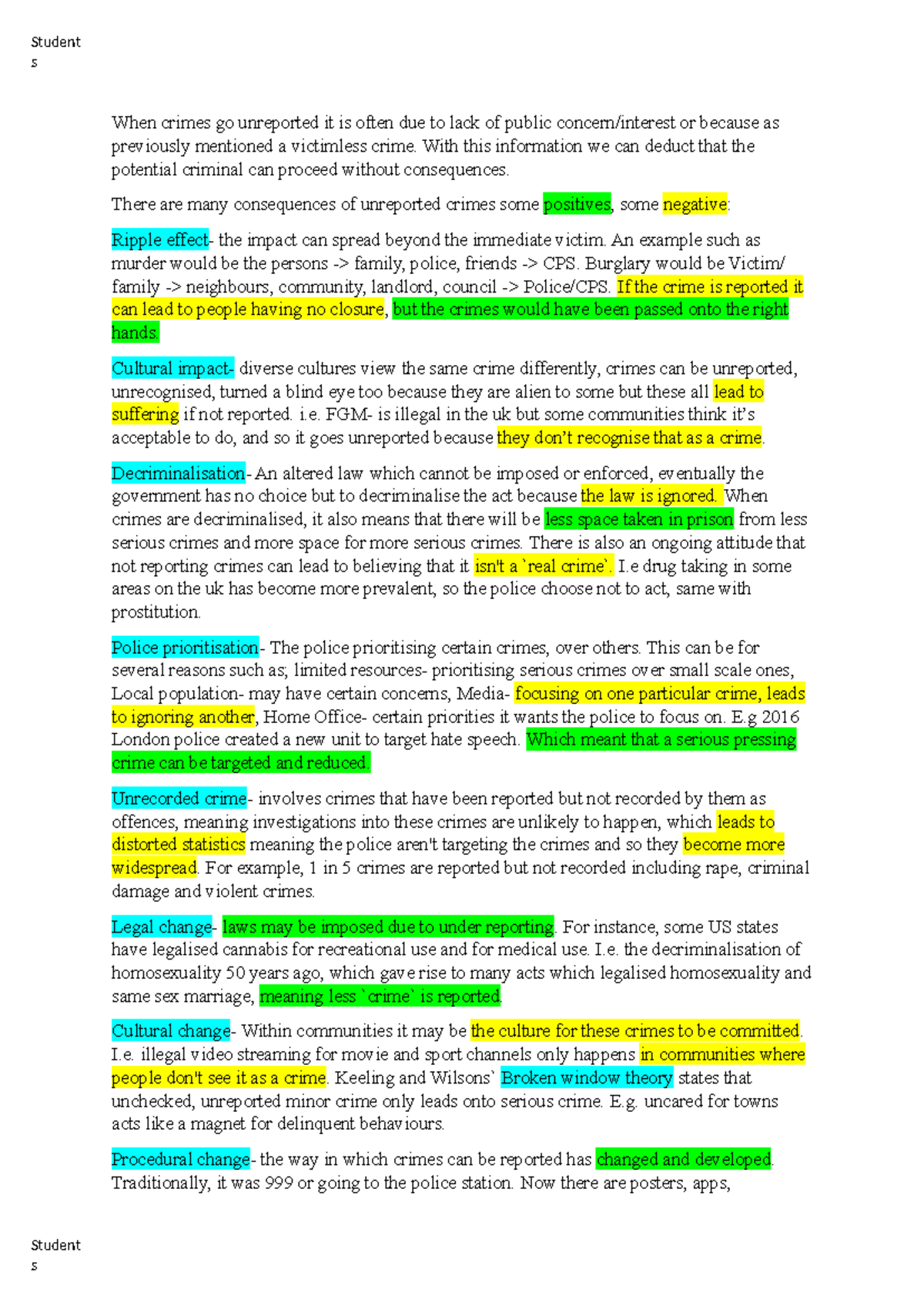 Student
s

When crimes go unreported it is often due to lack of public concern/interest or because as previously mentioned a victimless crime. With this information we can deduct that the potential criminal can proceed without consequences.

There are many consequences of unreported crimes some positives, some negative:

Ripple effect- the impact can spread beyond the immediate victim. An example such as murder would be the persons -> family, police, friends -> CPS. Burglary would be Victim/ family -> neighbours, community, landlord, council -> Police/CPS. If the crime is reported it can lead to people having no closure, but the crimes would have been passed onto the right hands.

Cultural impact- diverse cultures view the same crime differently, crimes can be unreported, unrecognised, turned a blind eye too because they are alien to some but these all lead to suffering if not reported. i.e. FGM- is illegal in the uk but some communities think it's acceptable to do, and so it goes unreported because they don't recognise that as a crime.

Decriminalisation- An altered law which cannot be imposed or enforced, eventually the government has no choice but to decriminalise the act because the law is ignored. When crimes are decriminalised, it also means that there will be less space taken in prison from less serious crimes and more space for more serious crimes. There is also an ongoing attitude that not reporting crimes can lead to believing that it isn't a `real crime`. I.e drug taking in some areas on the uk has become more prevalent, so the police choose not to act, same with prostitution.

Police prioritisation- The police prioritising certain crimes, over others. This can be for several reasons such as; limited resources- prioritising serious crimes over small scale ones, Local population- may have certain concerns, Media- focusing on one particular crime, leads to ignoring another, Home Office- certain priorities it wants the police to focus on. E.g 2016 London police created a new unit to target hate speech. Which meant that a serious pressing crime can be targeted and reduced.

Unrecorded crime- involves crimes that have been reported but not recorded by them as offences, meaning investigations into these crimes are unlikely to happen, which leads to distorted statistics meaning the police aren't targeting the crimes and so they become more widespread. For example, 1 in 5 crimes are reported but not recorded including rape, criminal damage and violent crimes.

Legal change- laws may be imposed due to under reporting. For instance, some US states have legalised cannabis for recreational use and for medical use. I.e. the decriminalisation of homosexuality 50 years ago, which gave rise to many acts which legalised homosexuality and same sex marriage, meaning less `crime` is reported.

Cultural change- Within communities it may be the culture for these crimes to be committed. I.e. illegal video streaming for movie and sport channels only happens in communities where people don't see it as a crime. Keeling and Wilsons` Broken window theory states that unchecked, unreported minor crime only leads onto serious crime. E.g. uncared for towns acts like a magnet for delinquent behaviours.

Procedural change- the way in which crimes can be reported has changed and developed. Traditionally, it was 999 or going to the police station. Now there are posters, apps,

Student
s